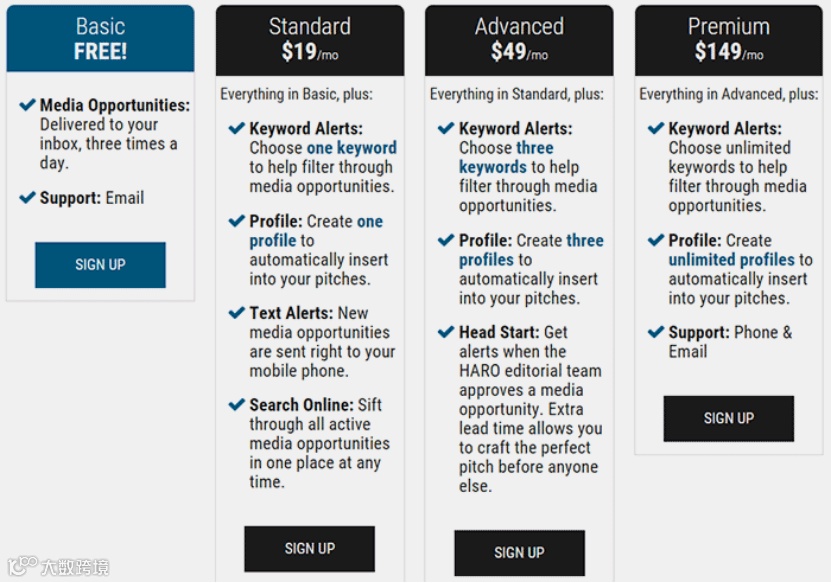 Basic
FREE!

Media Opportunities: Delivered to your inbox, three times a day.

Support: Email

SIGN UP

Standard
$19/mo

Everything in Basic, plus:

Keyword Alerts: Choose one keyword to help filter through media opportunities.

Profile: Create one profile to automatically insert into your pitches.

Text Alerts: New media opportunities are sent right to your mobile phone.

Search Online: Sift through all active media opportunities in one place at any time.

SIGN UP

Advanced
$49/mo

Everything in Standard, plus:

Keyword Alerts: Choose three keywords to help filter through media opportunities.

Profile: Create three profiles to automatically insert into your pitches.

Head Start: Get alerts when the HARO editorial team approves a media opportunity. Extra lead time allows you to craft the perfect pitch before anyone else.

SIGN UP

Premium
$149/mo

Everything in Advanced, plus:

Keyword Alerts: Choose unlimited keywords to help filter through media opportunities.

Profile: Create unlimited profiles to automatically insert into your pitches.

Support: Phone & Email

SIGN UP

大数跨境